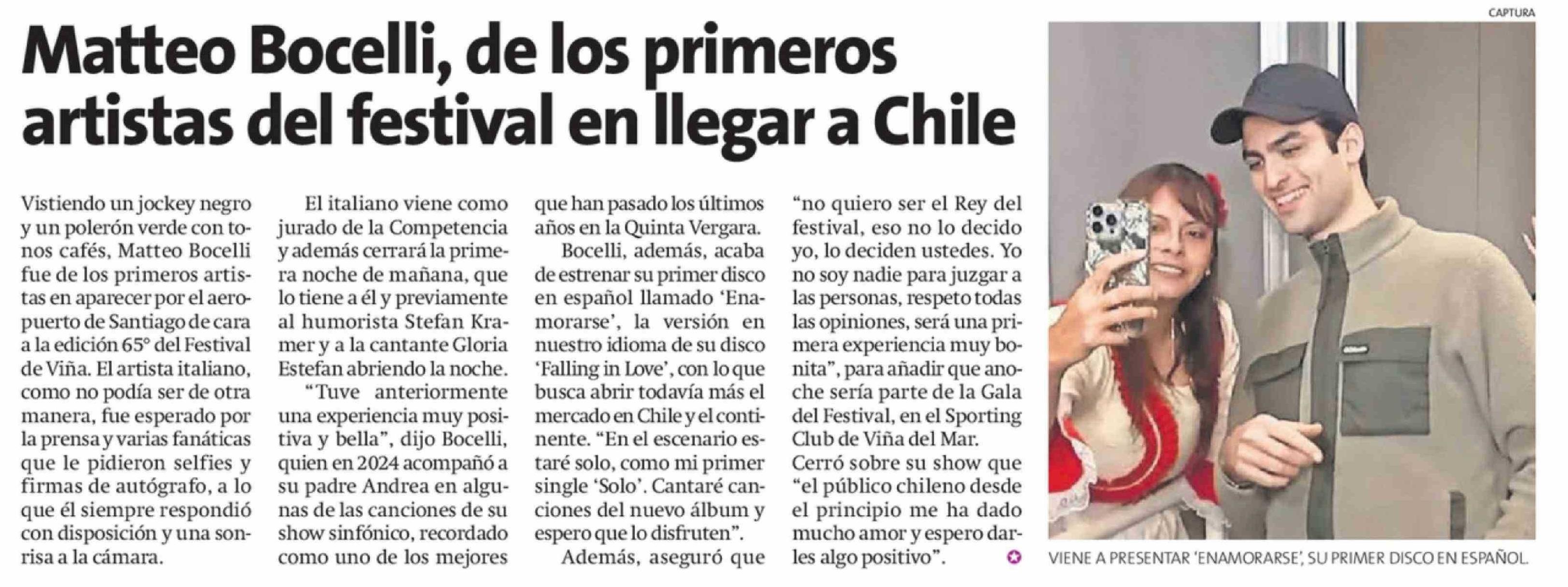 Matteo Bocelli, de los primeros artistas del festival en llegar a Chile

Vistiendo un jockey negro y un polerón verde con tonos cafés, Matteo Bocelli fue de los primeros artistas en aparecer por el aeropuerto de Santiago de cara a la edición 65° del Festival de Viña. El artista italiano, como no podía ser de otra manera, fue esperado por la prensa y varias fanáticas que le pidieron selfies y firmas de autógrafo, a lo que él siempre respondió con disposición y una sonrisa a la cámara.

El italiano viene como jurado de la Competencia y además cerrará la primera noche de mañana, que lo tiene a él y previamente al humorista Stefan Kramer y a la cantante Gloria Estefan abriendo la noche.

"Tuve anteriormente una experiencia muy positiva y bella", dijo Bocelli, quien en 2024 acompañó a su padre Andrea en algunas de las canciones de su show sinfónico, recordado como uno de los mejores que han pasado los últimos años en la Quinta Vergara.

Bocelli, además, acaba de estrenar su primer disco en español llamado 'Enamorarse', la versión en nuestro idioma de su disco 'Falling in Love', con lo que busca abrir todavía más el mercado en Chile y el continente. "En el escenario estaré solo, como mi primer single 'Solo'. Cantaré canciones del nuevo álbum y espero que lo disfruten".

Además, aseguró que "no quiero ser el Rey del festival, eso no lo decido yo, lo deciden ustedes. Yo no soy nadie para juzgar a las personas, respeto todas las opiniones, será una primera experiencia muy bonita", para añadir que anoche sería parte de la Gala del Festival, en el Sporting Club de Viña del Mar.

Cerró sobre su show que "el público chileno desde el principio me ha dado mucho amor y espero darles algo positivo".

CAPTURA

VIENE A PRESENTAR 'ENAMORARSE', SU PRIMER DISCO EN ESPAÑOL.